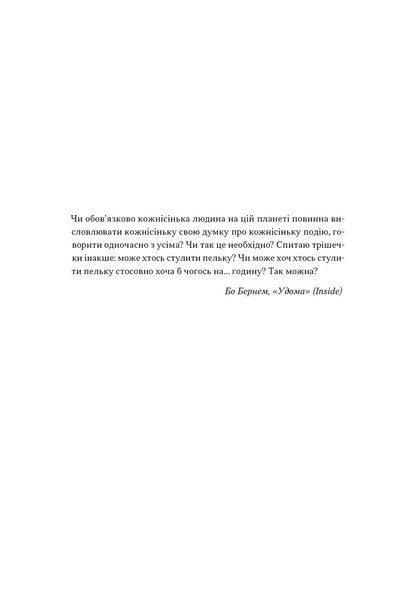 Чи обов'язково кожнісінька людина на цій планеті повинна висловлювати кожнісіньку свою думку про кожнісіньку подію, говорити одночасно з усіма? Чи так це необхідно? Спитаю трішечки інакше: може хтось стулити пельку? Чи може хоч хтось стулити пельку стосовно хоча б чогось на... годину? Так можна?

Бо Бернем, «Удома» (Inside)